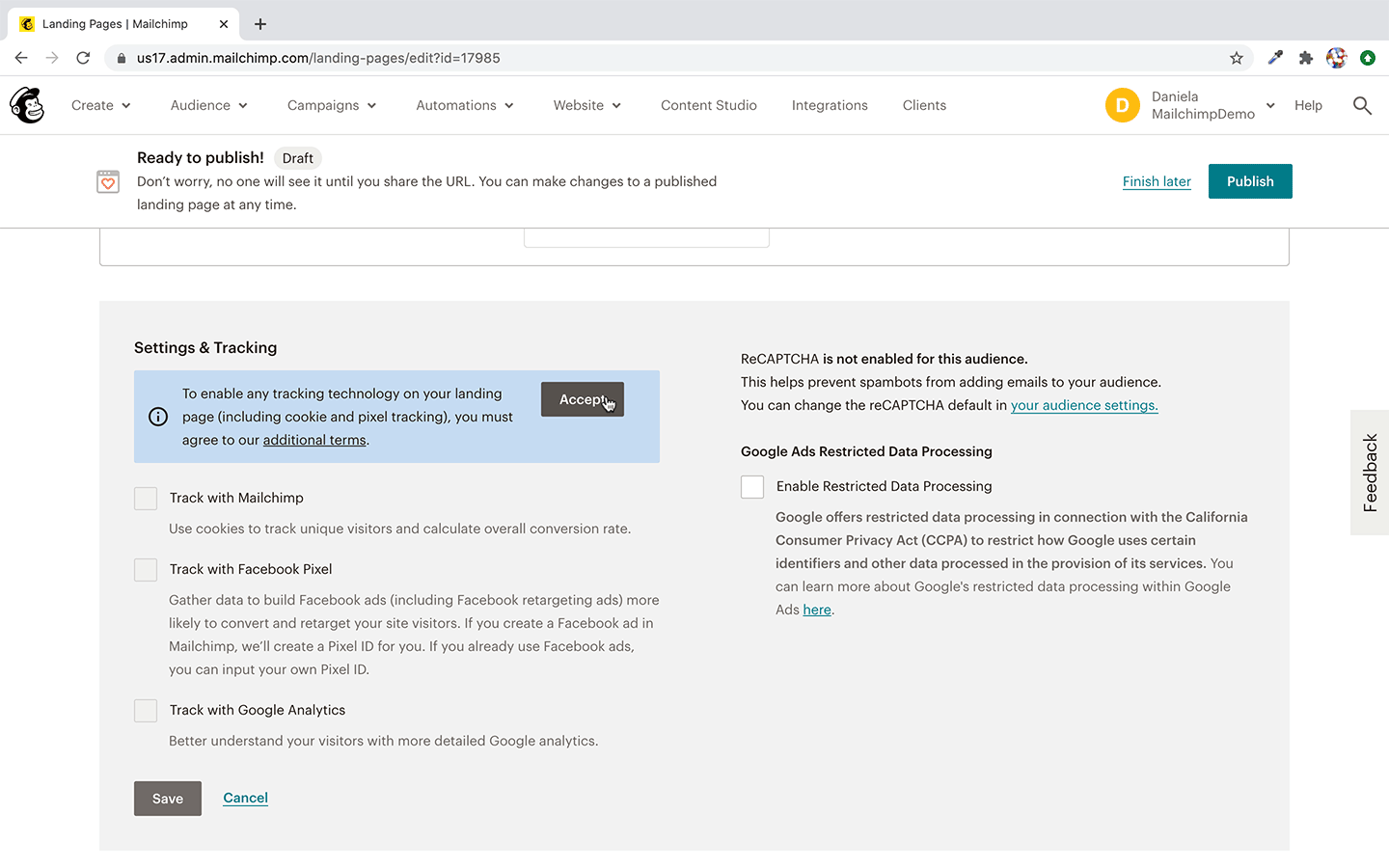 Landing Pages | Mailchimp

us17.admin.mailchimp.com/landing-pages/edit?id=17985

Create Audience Campaigns Automations Website Content Studio Integrations Clients

D Daniela MailchimpDemo Help

Ready to publish! Draft

Don't worry, no one will see it until you share the URL. You can make changes to a published landing page at any time.

Finish later Publish

Settings & Tracking

To enable any tracking technology on your landing page (including cookie and pixel tracking), you must agree to our additional terms.

Accept

Track with Mailchimp

Use cookies to track unique visitors and calculate overall conversion rate.

Track with Facebook Pixel

Gather data to build Facebook ads (including Facebook retargeting ads) more likely to convert and retarget your site visitors. If you create a Facebook ad in Mailchimp, we'll create a Pixel ID for you. If you already use Facebook ads, you can input your own Pixel ID.

Track with Google Analytics

Better understand your visitors with more detailed Google analytics.

Save Cancel

ReCAPTCHA is not enabled for this audience.
This helps prevent spambots from adding emails to your audience.
You can change the reCAPTCHA default in your audience settings.

Google Ads Restricted Data Processing

Enable Restricted Data Processing

Google offers restricted data processing in connection with the California Consumer Privacy Act (CCPA) to restrict how Google uses certain identifiers and other data processed in the provision of its services. You can learn more about Google's restricted data processing within Google Ads here.

Feedback